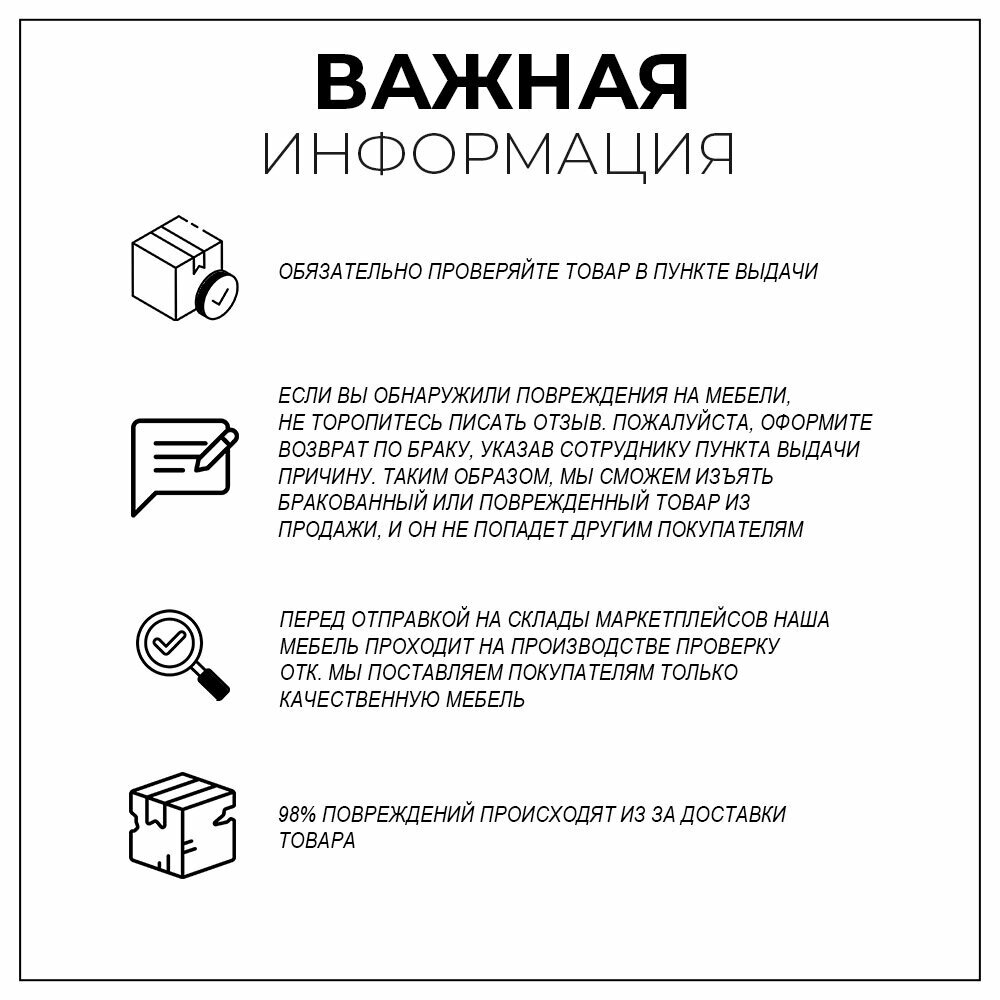 ВАЖНАЯ
ИНФОРМАЦИЯ

ОБЯЗАТЕЛЬНО ПРОВЕРЯЙТЕ ТОВАР В ПУНКТЕ ВЫДАЧИ

ЕСЛИ ВЫ ОБНАРУЖИЛИ ПОВРЕЖДЕНИЯ НА МЕБЕЛИ, НЕ ТОРОПИТЕСЬ ПИСАТЬ ОТЗЫВ. ПОЖАЛУЙСТА, ОФОРМИТЕ ВОЗВРАТ ПО БРАКУ, УКАЗАВ СОТРУДНИКУ ПУНКТА ВЫДАЧИ ПРИЧИНУ. ТАКИМ ОБРАЗОМ, МЫ СМОЖЕМ ИЗЪЯТЬ БРАКОВАННЫЙ ИЛИ ПОВРЕЖДЕННЫЙ ТОВАР ИЗ ПРОДАЖИ, И ОН НЕ ПОПАДЕТ ДРУГИМ ПОКУПАТЕЛЯМ

ПЕРЕД ОТПРАВКОЙ НА СКЛАДЫ МАРКЕТПЛЕЙСОВ НАША МЕБЕЛЬ ПРОХОДИТ НА ПРОИЗВОДСТВЕ ПРОВЕРКУ ОТК. МЫ ПОСТАВЛЯЕМ ПОКУПАТЕЛЯМ ТОЛЬКО КАЧЕСТВЕННУЮ МЕБЕЛЬ

98% ПОВРЕЖДЕНИЙ ПРОИСХОДЯТ ИЗ ЗА ДОСТАВКИ ТОВАРА